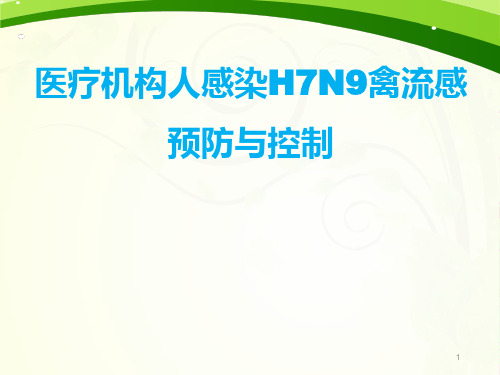 医疗机构人感染H7N9禽流感

预防与控制

1